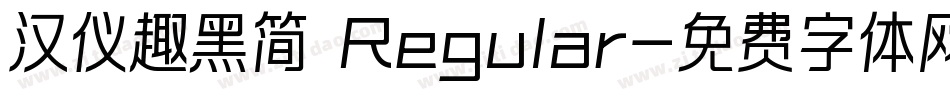 汉仪趣黑简 Regular-免费字体网